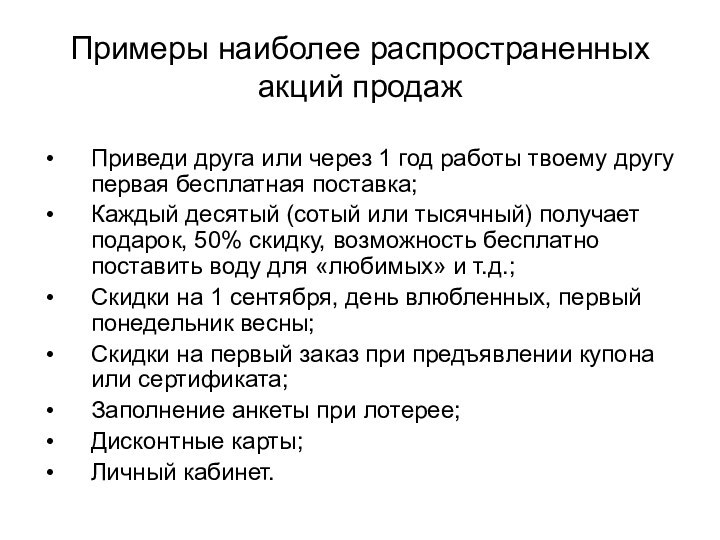 Примеры наиболее распространенных акций продаж

• Приведи друга или через 1 год работы твоему другу первая бесплатная поставка;
• Каждый десятый (сотый или тысячный) получает подарок, 50% скидку, возможность бесплатно поставить воду для «любимых» и т.д.;
• Скидки на 1 сентября, день влюбленных, первый понедельник весны;
• Скидки на первый заказ при предъявлении купона или сертификата;
• Заполнение анкеты при лотерее;
• Дисконтные карты;
• Личный кабинет.